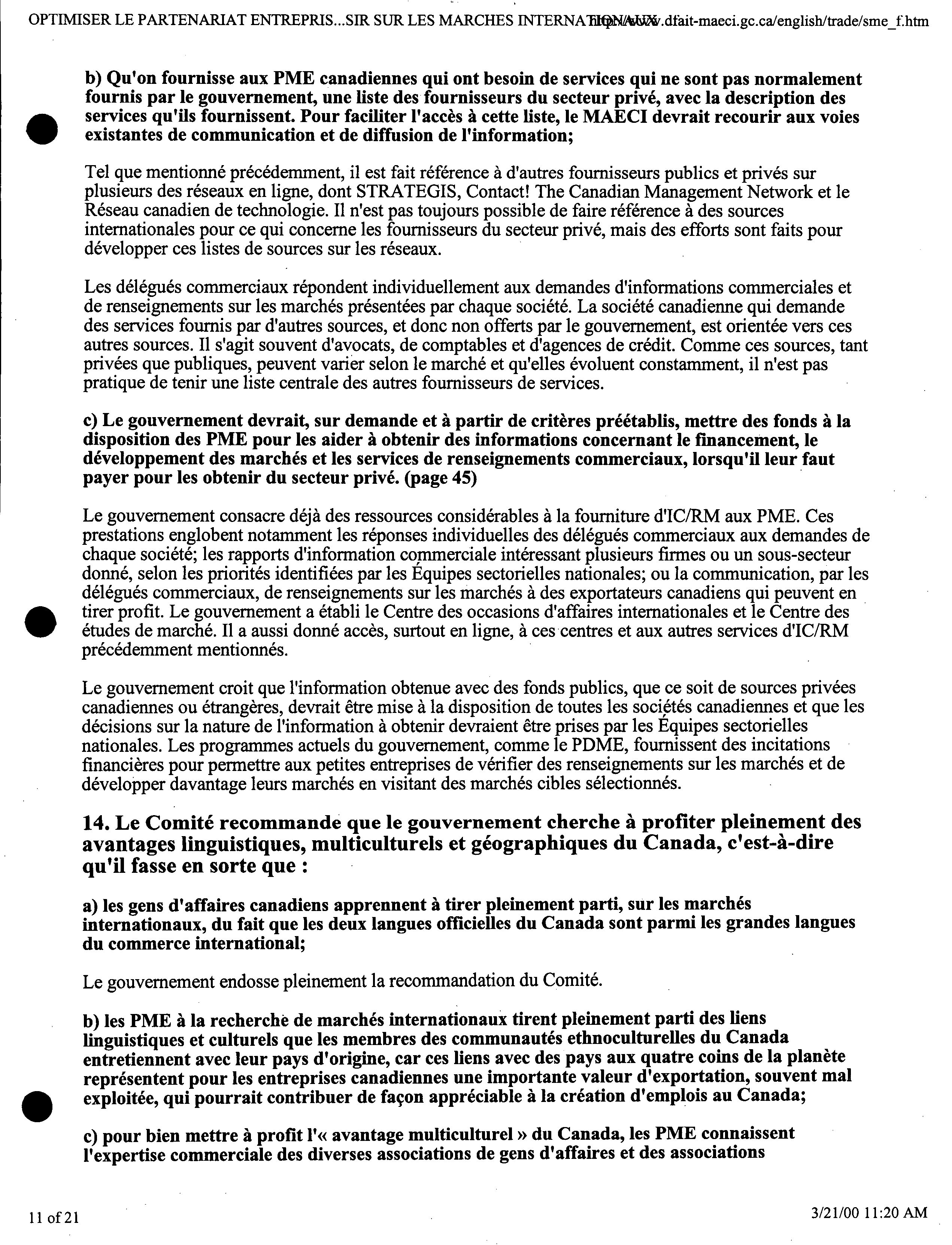 OPTIMISER LE PARTENARIAT ENTREPRIS...SIR SUR LES MARCHES INTERNATIONAUX http://www.dfait-maeci.gc.ca/english/trade/sme_f.htm

b) Qu'on fournisse aux PME canadiennes qui ont besoin de services qui ne sont pas normalement fournis par le gouvernement, une liste des fournisseurs du secteur privé, avec la description des services qu'ils fournissent. Pour faciliter l'accès à cette liste, le MAECI devrait recourir aux voies existantes de communication et de diffusion de l'information;

Tel que mentionné précédemment, il est fait référence à d'autres fournisseurs publics et privés sur plusieurs des réseaux en ligne, dont STRATEGIS, Contact! The Canadian Management Network et le Réseau canadien de technologie. Il n'est pas toujours possible de faire référence à des sources internationales pour ce qui concerne les fournisseurs du secteur privé, mais des efforts sont faits pour développer ces listes de sources sur les réseaux.

Les délégués commerciaux répondent individuellement aux demandes d'informations commerciales et de renseignements sur les marchés présentées par chaque société. La société canadienne qui demande des services fournis par d'autres sources, et donc non offerts par le gouvernement, est orientée vers ces autres sources. Il s'agit souvent d'avocats, de comptables et d'agences de crédit. Comme ces sources, tant privées que publiques, peuvent varier selon le marché et qu'elles évoluent constamment, il n'est pas pratique de tenir une liste centrale des autres fournisseurs de services.

c) Le gouvernement devrait, sur demande et à partir de critères préétablis, mettre des fonds à la disposition des PME pour les aider à obtenir des informations concernant le financement, le développement des marchés et les services de renseignements commerciaux, lorsqu'il leur faut payer pour les obtenir du secteur privé. (page 45)

Le gouvernement consacre déjà des ressources considérables à la fourniture d'IC/RM aux PME. Ces prestations englobent notamment les réponses individuelles des délégués commerciaux aux demandes de chaque société; les rapports d'information commerciale intéressant plusieurs firmes ou un sous-secteur donné, selon les priorités identifiées par les Équipes sectorielles nationales; ou la communication, par les délégués commerciaux, de renseignements sur les marchés à des exportateurs canadiens qui peuvent en tirer profit. Le gouvernement a établi le Centre des occasions d'affaires internationales et le Centre des études de marché. Il a aussi donné accès, surtout en ligne, à ces centres et aux autres services d'IC/RM précédemment mentionnés.

Le gouvernement croit que l'information obtenue avec des fonds publics, que ce soit de sources privées canadiennes ou étrangères, devrait être mise à la disposition de toutes les sociétés canadiennes et que les décisions sur la nature de l'information à obtenir devraient être prises par les Équipes sectorielles nationales. Les programmes actuels du gouvernement, comme le PDME, fournissent des incitations financières pour permettre aux petites entreprises de vérifier des renseignements sur les marchés et de développer davantage leurs marchés en visitant des marchés cibles sélectionnés.

14. Le Comité recommande que le gouvernement cherche à profiter pleinement des avantages linguistiques, multiculturels et géographiques du Canada, c'est-à-dire qu'il fasse en sorte que :

a) les gens d'affaires canadiens apprennent à tirer pleinement parti, sur les marchés internationaux, du fait que les deux langues officielles du Canada sont parmi les grandes langues du commerce international;

Le gouvernement endosse pleinement la recommandation du Comité.

b) les PME à la recherche de marchés internationaux tirent pleinement parti des liens linguistiques et culturels que les membres des communautés ethnoculturelles du Canada entretiennent avec leur pays d'origine, car ces liens avec des pays aux quatre coins de la planète représentent pour les entreprises canadiennes une importante valeur d'exportation, souvent mal exploitée, qui pourrait contribuer de façon appréciable à la création d'emplois au Canada;

c) pour bien mettre à profit l'« avantage multiculturel » du Canada, les PME connaissent l'expertise commerciale des diverses associations de gens d'affaires et des associations

11 of 21

3/21/00 11:20 AM